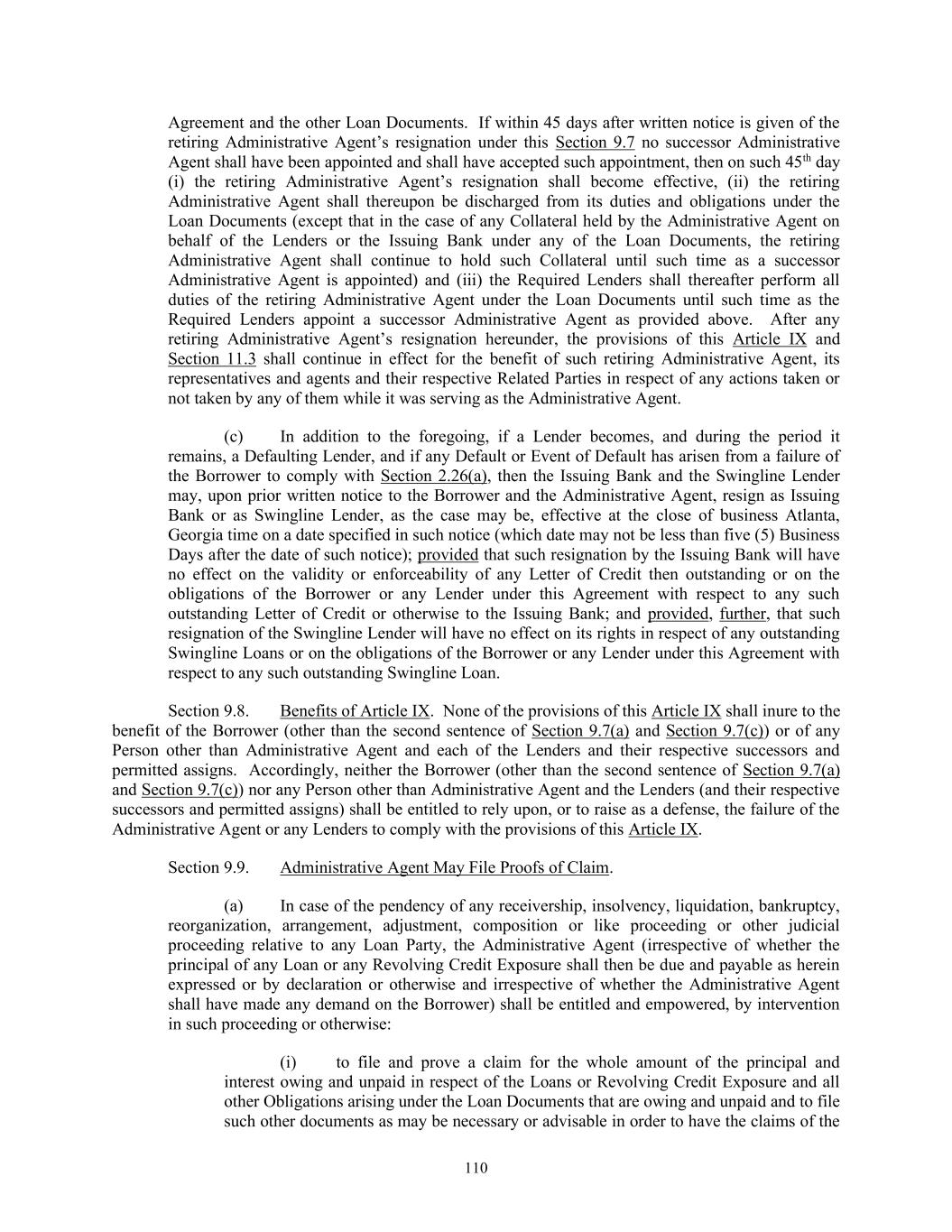 Agreement and the other Loan Documents. If within 45 days after written notice is given of the retiring Administrative Agent's resignation under this Section 9.7 no successor Administrative Agent shall have been appointed and shall have accepted such appointment, then on such 45$^{th}$ day (i) the retiring Administrative Agent's resignation shall become effective, (ii) the retiring Administrative Agent shall thereupon be discharged from its duties and obligations under the Loan Documents (except that in the case of any Collateral held by the Administrative Agent on behalf of the Lenders or the Issuing Bank under any of the Loan Documents, the retiring Administrative Agent shall continue to hold such Collateral until such time as a successor Administrative Agent is appointed) and (iii) the Required Lenders shall thereafter perform all duties of the retiring Administrative Agent under the Loan Documents until such time as the Required Lenders appoint a successor Administrative Agent as provided above. After any retiring Administrative Agent's resignation hereunder, the provisions of this Article IX and Section 11.3 shall continue in effect for the benefit of such retiring Administrative Agent, its representatives and agents and their respective Related Parties in respect of any actions taken or not taken by any of them while it was serving as the Administrative Agent.

(c) In addition to the foregoing, if a Lender becomes, and during the period it remains, a Defaulting Lender, and if any Default or Event of Default has arisen from a failure of the Borrower to comply with Section 2.26(a), then the Issuing Bank and the Swingline Lender may, upon prior written notice to the Borrower and the Administrative Agent, resign as Issuing Bank or as Swingline Lender, as the case may be, effective at the close of business Atlanta, Georgia time on a date specified in such notice (which date may not be less than five (5) Business Days after the date of such notice); provided that such resignation by the Issuing Bank will have no effect on the validity or enforceability of any Letter of Credit then outstanding or on the obligations of the Borrower or any Lender under this Agreement with respect to any such outstanding Letter of Credit or otherwise to the Issuing Bank; and provided, further, that such resignation of the Swingline Lender will have no effect on its rights in respect of any outstanding Swingline Loans or on the obligations of the Borrower or any Lender under this Agreement with respect to any such outstanding Swingline Loan.

Section 9.8. Benefits of Article IX. None of the provisions of this Article IX shall inure to the benefit of the Borrower (other than the second sentence of Section 9.7(a) and Section 9.7(c)) or of any Person other than Administrative Agent and each of the Lenders and their respective successors and permitted assigns. Accordingly, neither the Borrower (other than the second sentence of Section 9.7(a) and Section 9.7(c)) nor any Person other than Administrative Agent and the Lenders (and their respective successors and permitted assigns) shall be entitled to rely upon, or to raise as a defense, the failure of the Administrative Agent or any Lenders to comply with the provisions of this Article IX.

Section 9.9. Administrative Agent May File Proofs of Claim.

(a) In case of the pendency of any receivership, insolvency, liquidation, bankruptcy, reorganization, arrangement, adjustment, composition or like proceeding or other judicial proceeding relative to any Loan Party, the Administrative Agent (irrespective of whether the principal of any Loan or any Revolving Credit Exposure shall then be due and payable as herein expressed or by declaration or otherwise and irrespective of whether the Administrative Agent shall have made any demand on the Borrower) shall be entitled and empowered, by intervention in such proceeding or otherwise:

(i) to file and prove a claim for the whole amount of the principal and interest owing and unpaid in respect of the Loans or Revolving Credit Exposure and all other Obligations arising under the Loan Documents that are owing and unpaid and to file such other documents as may be necessary or advisable in order to have the claims of the

110